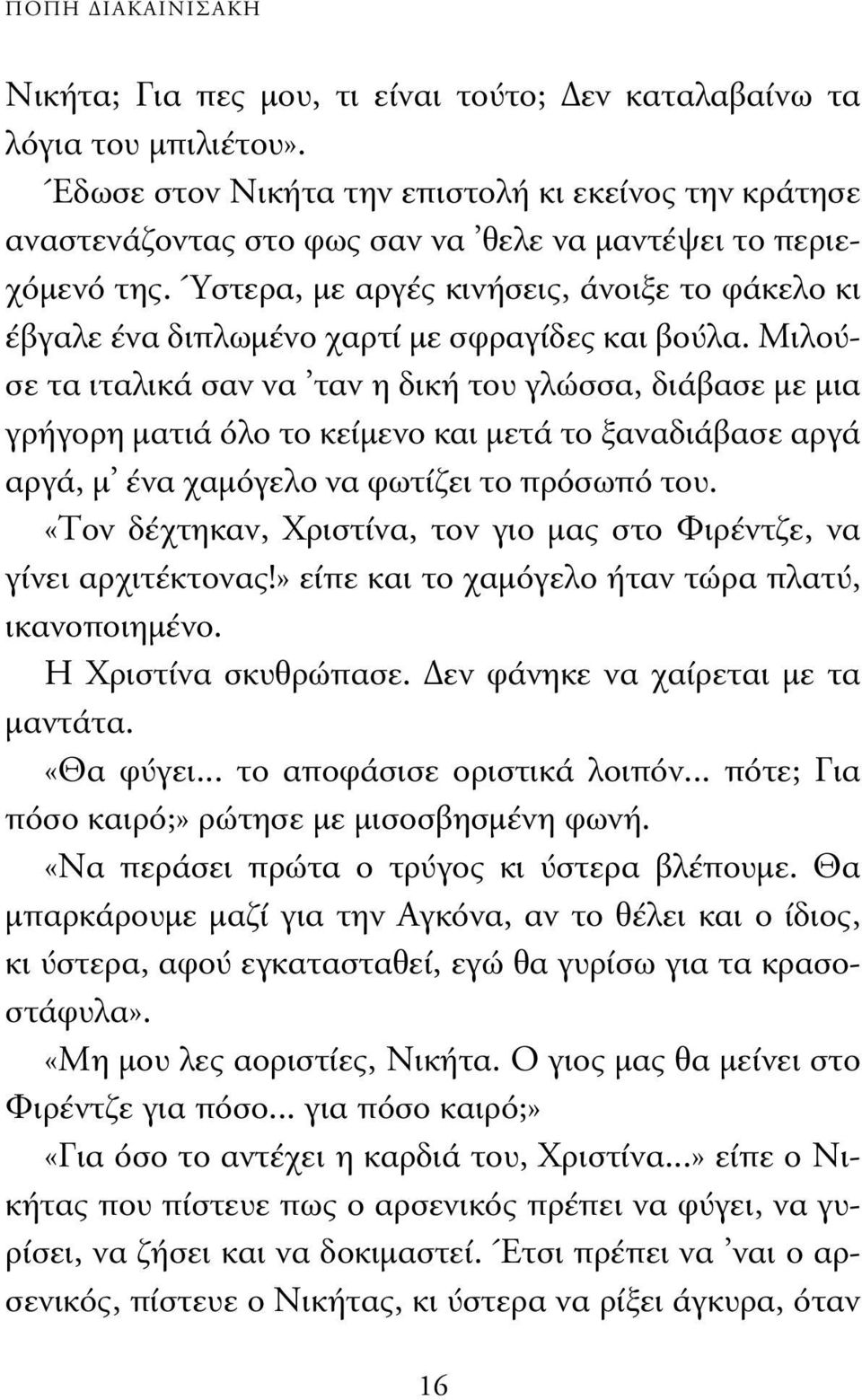 ΠΟΠΗ ΔΙΑΚΑΙΝΙΣΑΚΗ

Νικήτα; Για πες μου, τι είναι τούτο; Δεν καταλαβαίνω τα λόγια του μπιλιέτου».

Έδωσε στον Νικήτα την επιστολή κι εκείνος την κράτησε αναστενάζοντας στο φως σαν να 'θελε να μαντέψει το περιεχόμενό της. Ύστερα, με αργές κινήσεις, άνοιξε το φάκελο κι έβγαλε ένα διπλωμένο χαρτί με σφραγίδες και βούλα. Μιλούσε τα ιταλικά σαν να 'ταν η δική του γλώσσα, διάβασε με μια γρήγορη ματιά όλο το κείμενο και μετά το ξαναδιάβασε αργά αργά, μ' ένα χαμόγελο να φωτίζει το πρόσωπό του.

«Τον δέχτηκαν, Χριστίνα, τον γιο μας στο Φιρέντζε, να γίνει αρχιτέκτονας!» είπε και το χαμόγελο ήταν τώρα πλατύ, ικανοποιημένο.

Η Χριστίνα σκυθρώπασε. Δεν φάνηκε να χαίρεται με τα μαντάτα.

«Θα φύγει... το αποφάσισε οριστικά λοιπόν... πότε; Για πόσο καιρό;» ρώτησε με μισοσβησμένη φωνή.

«Να περάσει πρώτα ο τρύγος κι ύστερα βλέπουμε. Θα μπαρκάρουμε μαζί για την Αγκόνα, αν το θέλει και ο ίδιος, κι ύστερα, αφού εγκατασταθεί, εγώ θα γυρίσω για τα κρασοστάφυλα».

«Μη μου λες αοριστίες, Νικήτα. Ο γιος μας θα μείνει στο Φιρέντζε για πόσο... για πόσο καιρό;»

«Για όσο το αντέχει η καρδιά του, Χριστίνα...» είπε ο Νικήτας που πίστευε πως ο αρσενικός πρέπει να φύγει, να γυρίσει, να ζήσει και να δοκιμαστεί. Έτσι πρέπει να 'ναι ο αρσενικός, πίστευε ο Νικήτας, κι ύστερα να ρίξει άγκυρα, όταν

16